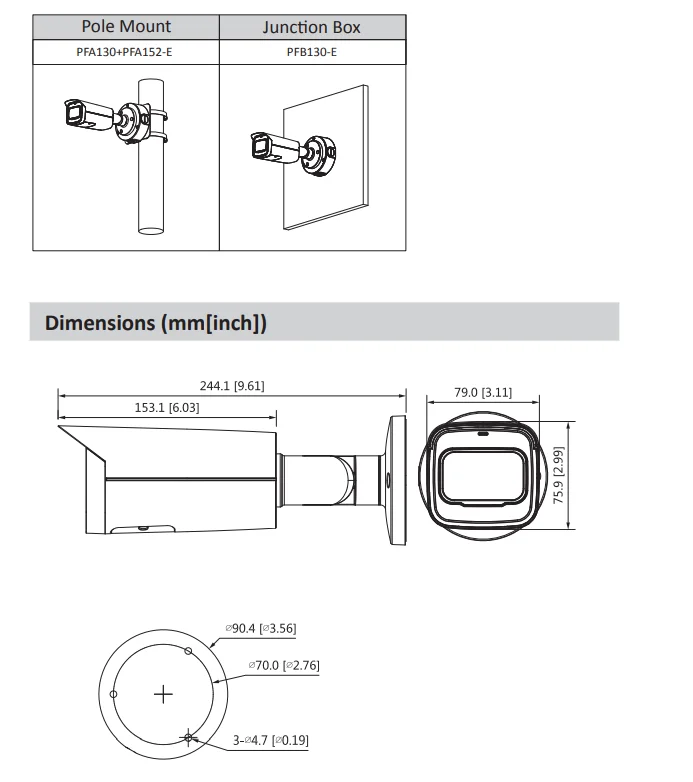 | Pole Mount | Junction Box |
|---|---|
| PFA130+PFA152-E | PFB130-E |

Dimensions (mm[inch])

244.1 [9.61]
153.1 [6.03]
79.0 [3.11]
75.9 [2.99]

⌀90.4 [⌀3.56]
⌀70.0 [⌀2.76]
3-⌀4.7 [⌀0.19]